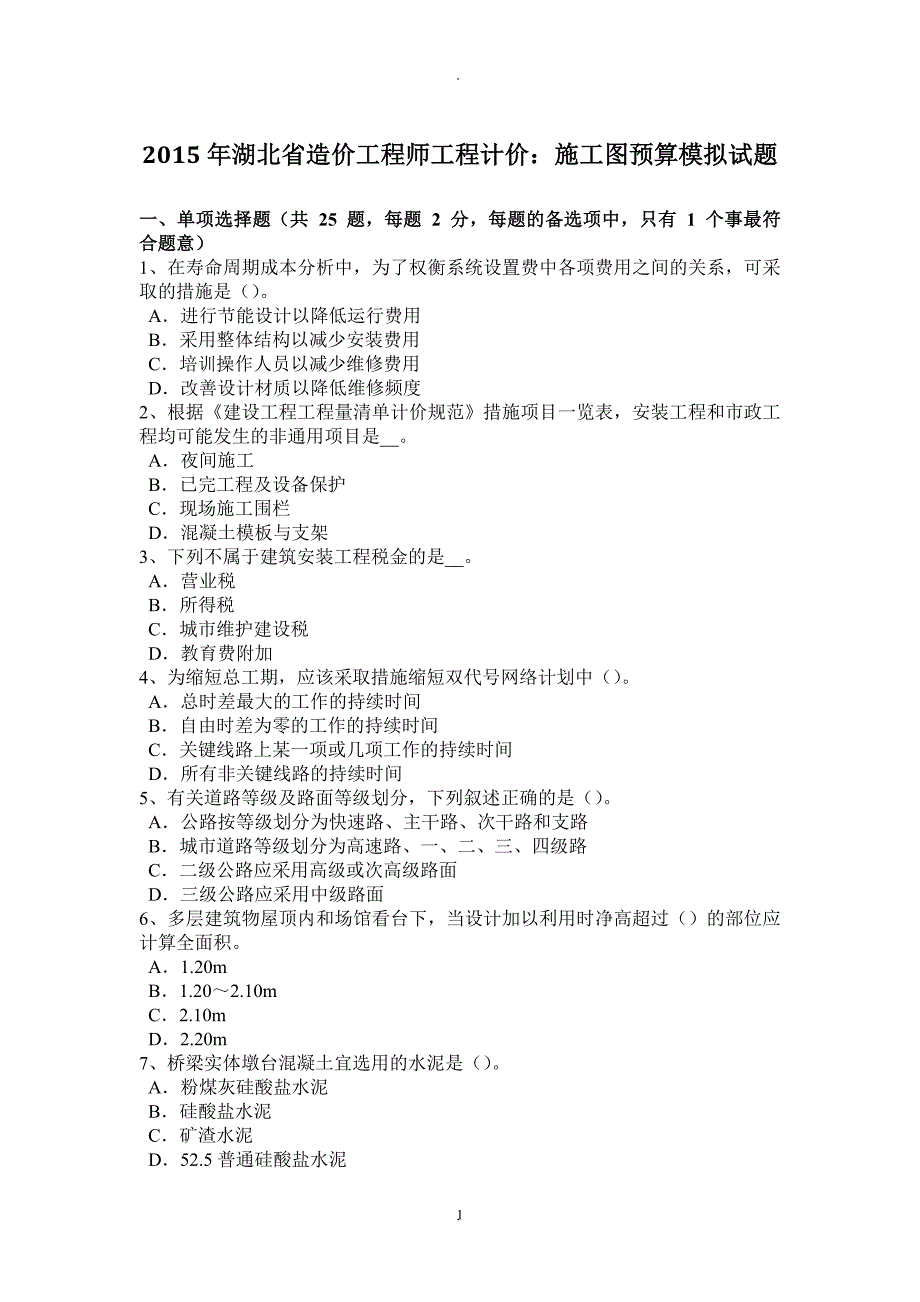 .

2015 年湖北省造价工程师工程计价：施工图预算模拟试题

一、单项选择题（共 25 题，每题 2 分，每题的备选项中，只有 1 个事最符合题意）
1、在寿命周期成本分析中，为了权衡系统设置费中各项费用之间的关系，可采取的措施是（）。
A．进行节能设计以降低运行费用
B．采用整体结构以减少安装费用
C．培训操作人员以减少维修费用
D．改善设计材质以降低维修频度
2、根据《建设工程工程量清单计价规范》措施项目一览表，安装工程和市政工程均可能发生的非通用项目是__。
A．夜间施工
B．已完工程及设备保护
C．现场施工围栏
D．混凝土模板与支架
3、下列不属于建筑安装工程税金的是__。
A．营业税
B．所得税
C．城市维护建设税
D．教育费附加
4、为缩短总工期，应该采取措施缩短双代号网络计划中（）。
A．总时差最大的工作的持续时间
B．自由时差为零的工作的持续时间
C．关键线路上某一项或几项工作的持续时间
D．所有非关键线路的持续时间
5、有关道路等级及路面等级划分，下列叙述正确的是（）。
A．公路按等级划分为快速路、主干路、次干路和支路
B．城市道路等级划分为高速路、一、二、三、四级路
C．二级公路应采用高级或次高级路面
D．三级公路应采用中级路面
6、多层建筑物屋顶内和场馆看台下，当设计加以利用时净高超过（）的部位应计算全面积。
A．1.20m
B．1.20～2.10m
C．2.10m
D．2.20m
7、桥梁实体墩台混凝土宜选用的水泥是（）。
A．粉煤灰硅酸盐水泥
B．硅酸盐水泥
C．矿渣水泥
D．52.5 普通硅酸盐水泥

1